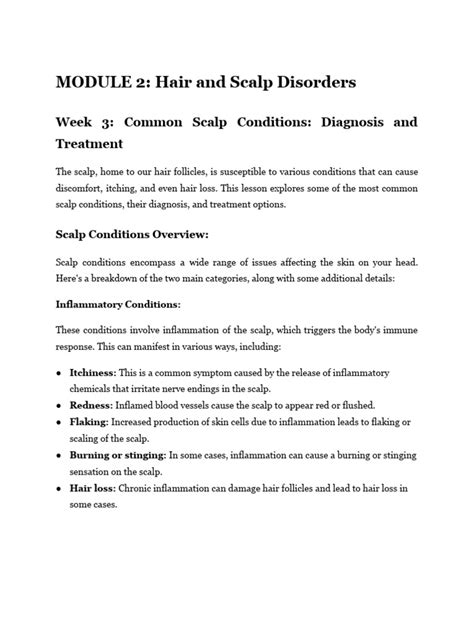 MODULE 2: Hair and Scalp Disorders

Week 3: Common Scalp Conditions: Diagnosis and Treatment

The scalp, home to our hair follicles, is susceptible to various conditions that can cause discomfort, itching, and even hair loss. This lesson explores some of the most common scalp conditions, their diagnosis, and treatment options.

Scalp Conditions Overview:

Scalp conditions encompass a wide range of issues affecting the skin on your head. Here's a breakdown of the two main categories, along with some additional details:

Inflammatory Conditions:

These conditions involve inflammation of the scalp, which triggers the body's immune response. This can manifest in various ways, including:

• Itchiness: This is a common symptom caused by the release of inflammatory chemicals that irritate nerve endings in the scalp.
• Redness: Inflamed blood vessels cause the scalp to appear red or flushed.
• Flaking: Increased production of skin cells due to inflammation leads to flaking or scaling of the scalp.
• Burning or stinging: In some cases, inflammation can cause a burning or stinging sensation on the scalp.
• Hair loss: Chronic inflammation can damage hair follicles and lead to hair loss in some cases.